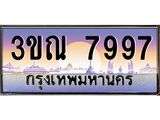 3ขณ 7997
กรุงเทพมหานคร